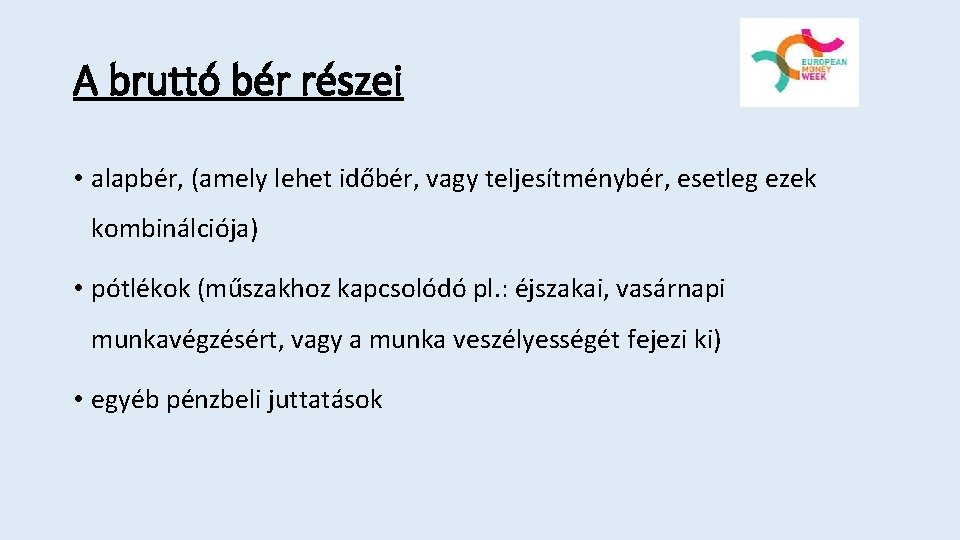 A bruttó bér részei

EUROPEAN
MONEY
WEEK

• alapbér, (amely lehet időbér, vagy teljesítménybér, esetleg ezek kombinálciója)

• pótlékok (műszakhoz kapcsolódó pl.: éjszakai, vasárnapi munkavégzésért, vagy a munka veszélyességét fejezi ki)

• egyéb pénzbeli juttatások